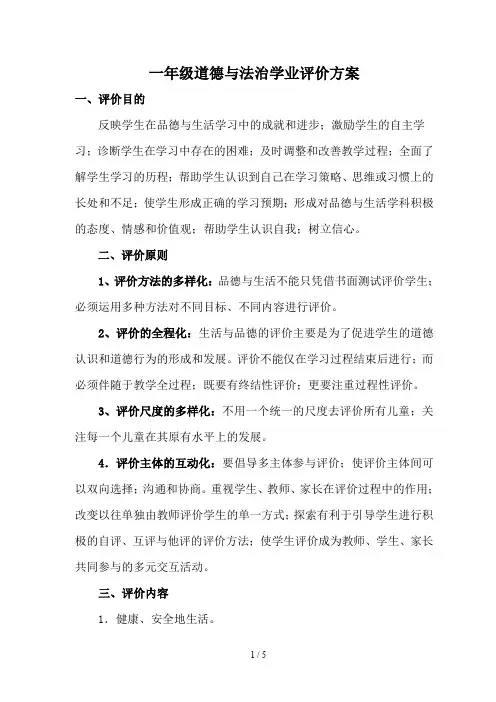 一年级道德与法治学业评价方案

一、评价目的

反映学生在品德与生活学习中的成就和进步；激励学生的自主学习；诊断学生在学习中存在的困难；及时调整和改善教学过程；全面了解学生学习的历程；帮助学生认识到自己在学习策略、思维或习惯上的长处和不足；使学生形成正确的学习预期；形成对品德与生活学科积极的态度、情感和价值观；帮助学生认识自我；树立信心。

二、评价原则

1、评价方法的多样化：品德与生活不能只凭借书面测试评价学生；必须运用多种方法对不同目标、不同内容进行评价。

2、评价的全程化：生活与品德的评价主要是为了促进学生的道德认识和道德行为的形成和发展。评价不能仅在学习过程结束后进行；而必须伴随于教学全过程；既要有终结性评价；更要注重过程性评价。

3、评价尺度的多样化：不用一个统一的尺度去评价所有儿童；关注每一个儿童在其原有水平上的发展。

4．评价主体的互动化：要倡导多主体参与评价；使评价主体间可以双向选择；沟通和协商。重视学生、教师、家长在评价过程中的作用；改变以往单独由教师评价学生的单一方式；探索有利于引导学生进行积极的自评、互评与他评的评价方法；使学生评价成为教师、学生、家长共同参与的多元交互活动。

三、评价内容

1．健康、安全地生活。

1 / 5